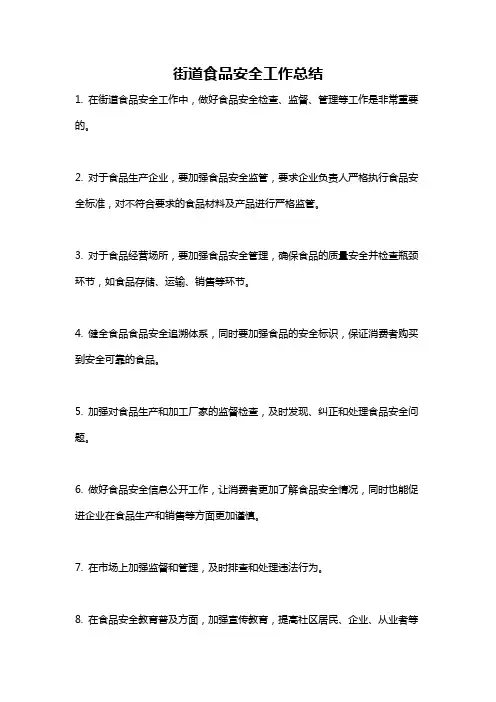 街道食品安全工作总结

1. 在街道食品安全工作中，做好食品安全检查、监督、管理等工作是非常重要的。

2. 对于食品生产企业，要加强食品安全监管，要求企业负责人严格执行食品安全标准，对不符合要求的食品材料及产品进行严格监管。

3. 对于食品经营场所，要加强食品安全管理，确保食品的质量安全并检查瓶颈环节，如食品存储、运输、销售等环节。

4. 健全食品食品安全追溯体系，同时要加强食品的安全标识，保证消费者购买到安全可靠的食品。

5. 加强对食品生产和加工厂家的监督检查，及时发现、纠正和处理食品安全问题。

6. 做好食品安全信息公开工作，让消费者更加了解食品安全情况，同时也能促进企业在食品生产和销售等方面更加谨慎。

7. 在市场上加强监督和管理，及时排查和处理违法行为。

8. 在食品安全教育普及方面，加强宣传教育，提高社区居民、企业、从业者等